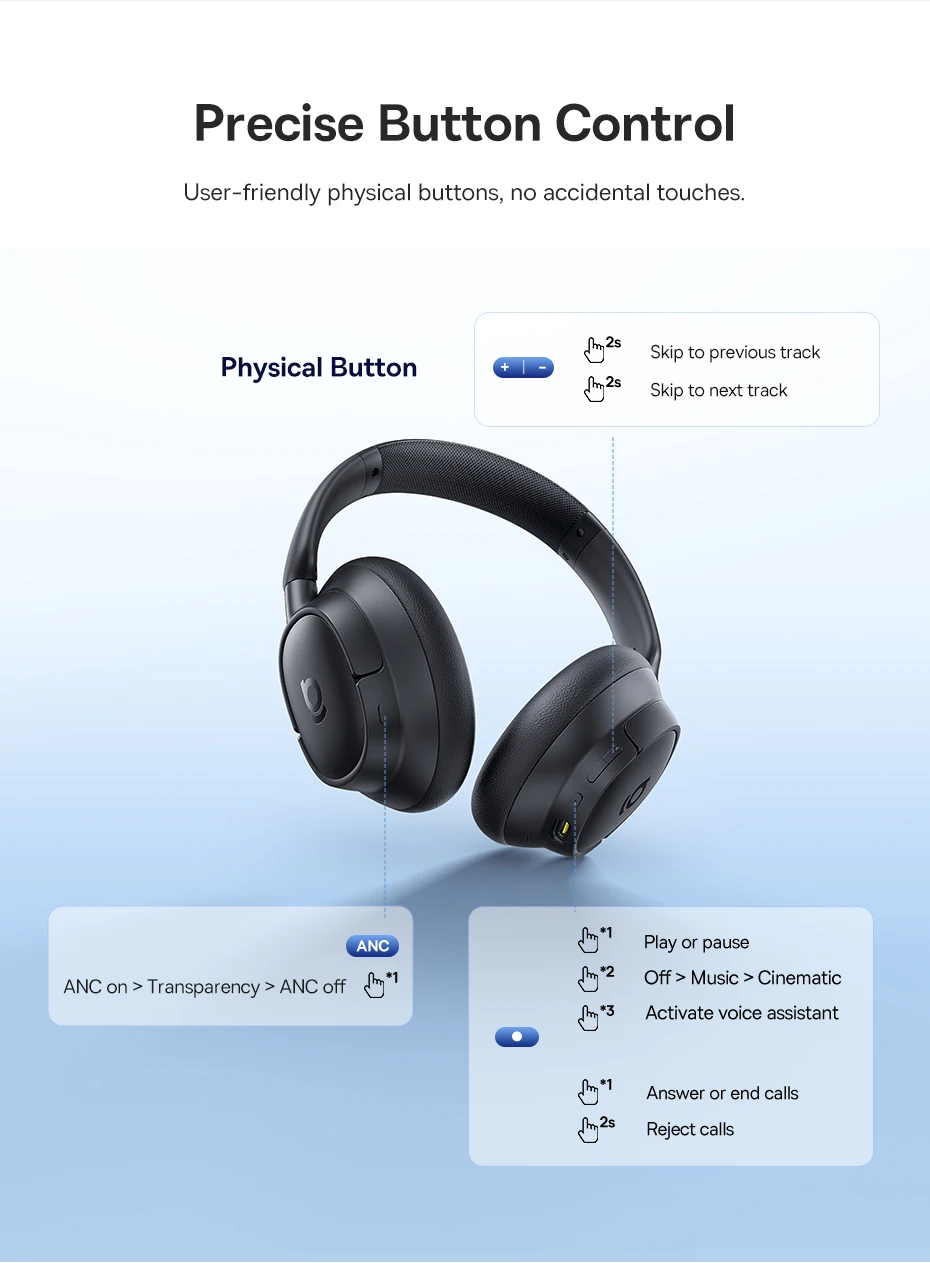 Precise Button Control

User-friendly physical buttons, no accidental touches.

Physical Button

+ | -

2s Skip to previous track
2s Skip to next track

ANC

ANC on > Transparency > ANC off *1

*1 Play or pause
*2 Off > Music > Cinematic
*3 Activate voice assistant

*1 Answer or end calls
2s Reject calls